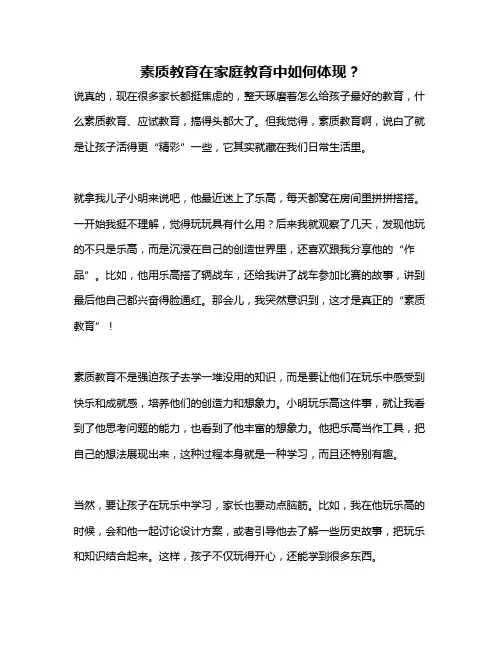 素质教育在家庭教育中如何体现？

说真的，现在很多家长都挺焦虑的，整天琢磨着怎么给孩子最好的教育，什么素质教育、应试教育，搞得头都大了。但我觉得，素质教育啊，说白了就是让孩子活得更“精彩”一些，它其实就藏在我们日常生活里。

就拿我儿子小明来说吧，他最近迷上了乐高，每天都窝在房间里拼拼搭搭。一开始我挺不理解，觉得玩玩具有什么用？后来我就观察了几天，发现他玩的不只是乐高，而是沉浸在自己的创造世界里，还喜欢跟我分享他的“作品”。比如，他用乐高搭了辆战车，还给我讲了战车参加比赛的故事，讲到最后他自己都兴奋得脸通红。那会儿，我突然意识到，这才是真正的“素质教育”！

素质教育不是强迫孩子去学一堆没用的知识，而是要让他们在玩乐中感受到快乐和成就感，培养他们的创造力和想象力。小明玩乐高这件事，就让我看到了他思考问题的能力，也看到了他丰富的想象力。他把乐高当作工具，把自己的想法展现出来，这种过程本身就是一种学习，而且还特别有趣。

当然，要让孩子在玩乐中学习，家长也要动点脑筋。比如，我在他玩乐高的时候，会和他一起讨论设计方案，或者引导他去了解一些历史故事，把玩乐和知识结合起来。这样，孩子不仅玩得开心，还能学到很多东西。